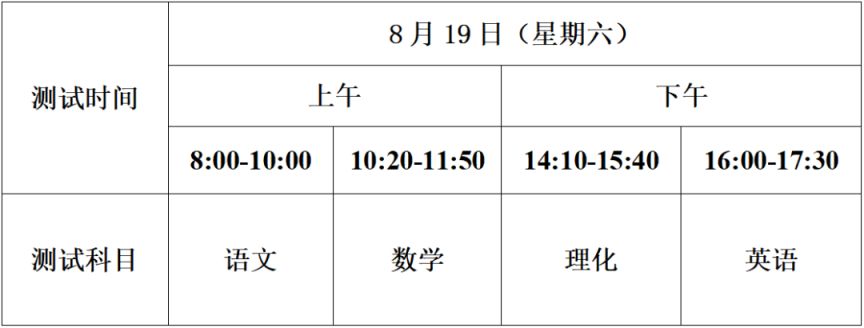 | 测试时间 | 8 月 19 日（星期六） | | | |
|---|---|---|---|---|
| | 上午 | | 下午 | |
| | 8:00-10:00 | 10:20-11:50 | 14:10-15:40 | 16:00-17:30 |
| 测试科目 | 语文 | 数学 | 理化 | 英语 |